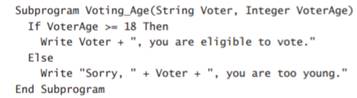 Subprogram Voting_Age(String Voter, Integer VoterAge)
  If VoterAge >= 18 Then
    Write Voter + ", you are eligible to vote."
  Else
    Write "Sorry, " + Voter + ", you are too young."
End Subprogram